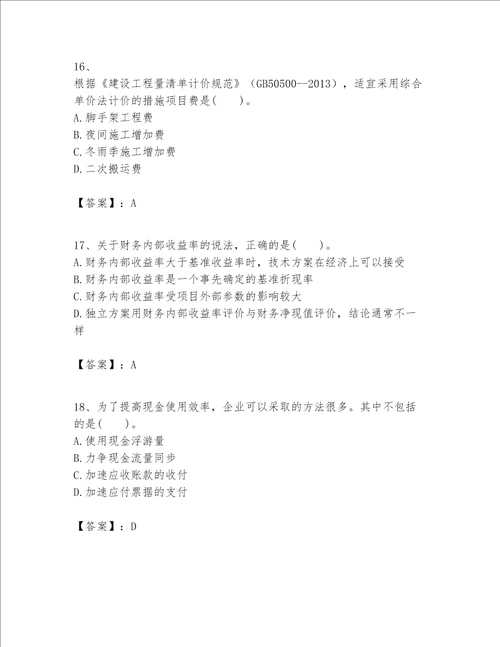 16、
根据《建设工程量清单计价规范》（GB50500--2013），适宜采用综合单价法计价的措施项目费是(　　)。
A.脚手架工程费
B.夜间施工增加费
C.冬雨季施工增加费
D.二次搬运费

【答案】：A

17、关于财务内部收益率的说法，正确的是(　　)。
A.财务内部收益率大于基准收益率时，技术方案在经济上可以接受
B.财务内部收益率是一个事先确定的基准折现率
C.财务内部收益率受项目外部参数的影响较大
D.独立方案用财务内部收益率评价与财务净现值评价，结论通常不一样

【答案】：A

18、为了提高现金使用效率，企业可以采取的方法很多。其中不包括的是(　　)。
A.使用现金浮游量
B.力争现金流量同步
C.加速应收账款的收付
D.加速应付票据的支付

【答案】：D